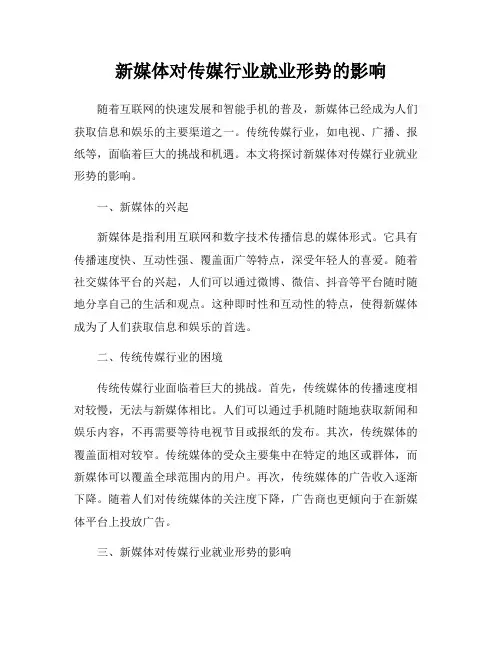 新媒体对传媒行业就业形势的影响

随着互联网的快速发展和智能手机的普及，新媒体已经成为人们获取信息和娱乐的主要渠道之一。传统传媒行业，如电视、广播、报纸等，面临着巨大的挑战和机遇。本文将探讨新媒体对传媒行业就业形势的影响。

一、新媒体的兴起

新媒体是指利用互联网和数字技术传播信息的媒体形式。它具有传播速度快、互动性强、覆盖面广等特点，深受年轻人的喜爱。随着社交媒体平台的兴起，人们可以通过微博、微信、抖音等平台随时随地分享自己的生活和观点。这种即时性和互动性的特点，使得新媒体成为了人们获取信息和娱乐的首选。

二、传统传媒行业的困境

传统传媒行业面临着巨大的挑战。首先，传统媒体的传播速度相对较慢，无法与新媒体相比。人们可以通过手机随时随地获取新闻和娱乐内容，不再需要等待电视节目或报纸的发布。其次，传统媒体的覆盖面相对较窄。传统媒体的受众主要集中在特定的地区或群体，而新媒体可以覆盖全球范围内的用户。再次，传统媒体的广告收入逐渐下降。随着人们对传统媒体的关注度下降，广告商也更倾向于在新媒体平台上投放广告。

三、新媒体对传媒行业就业形势的影响